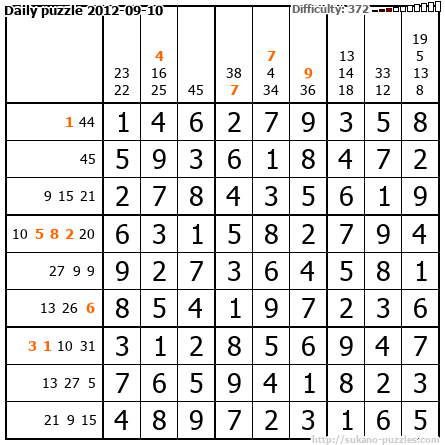 Daily puzzle 2012-09-10 Difficulty: 372

|  | 23 22 | 4 16 25 | 45 | 38 7 | 7 4 34 | 9 36 | 13 14 18 | 33 12 | 19 5 13 8 |
|---|---|---|---|---|---|---|---|---|---|
| 1 44 | 1 | 4 | 6 | 2 | 7 | 9 | 3 | 5 | 8 |
| 45 | 5 | 9 | 3 | 6 | 1 | 8 | 4 | 7 | 2 |
| 9 15 21 | 2 | 7 | 8 | 4 | 3 | 5 | 6 | 1 | 9 |
| 10 5 8 2 20 | 6 | 3 | 1 | 5 | 8 | 2 | 7 | 9 | 4 |
| 27 9 9 | 9 | 2 | 7 | 3 | 6 | 4 | 5 | 8 | 1 |
| 13 26 6 | 8 | 5 | 4 | 1 | 9 | 7 | 2 | 3 | 6 |
| 3 1 10 31 | 3 | 1 | 2 | 8 | 5 | 6 | 9 | 4 | 7 |
| 13 27 5 | 7 | 6 | 5 | 9 | 4 | 1 | 8 | 2 | 3 |
| 21 9 15 | 4 | 8 | 9 | 7 | 2 | 3 | 1 | 6 | 5 |

http://sukano-puzzles.com